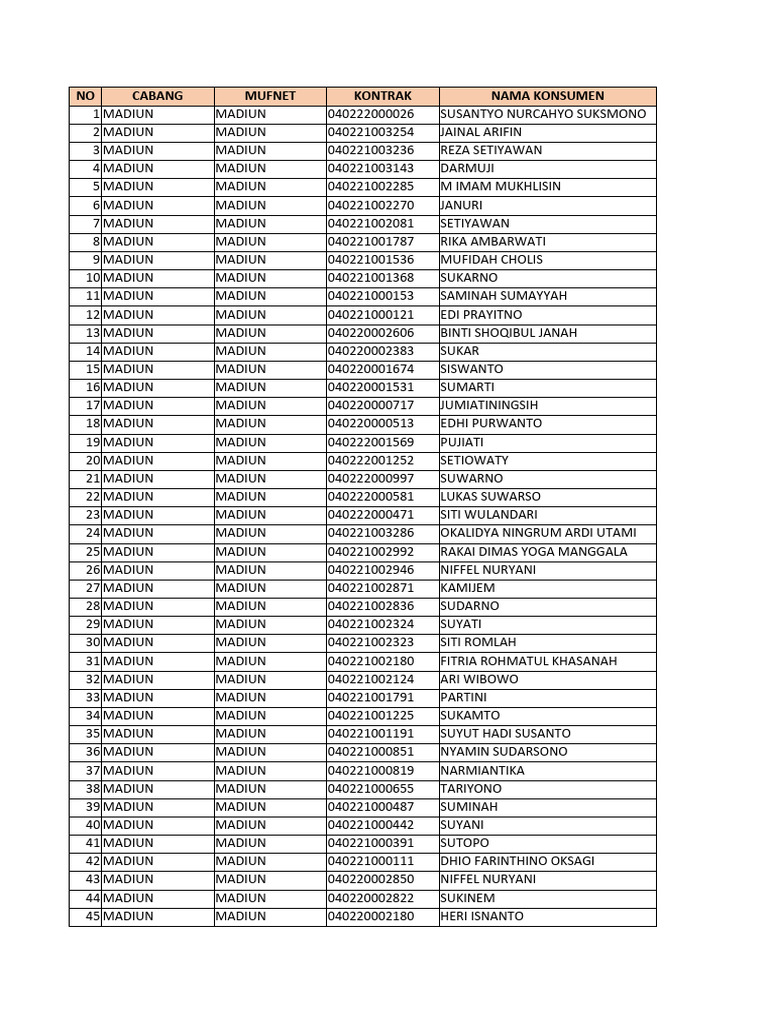 | NO | CABANG | MUFNET | KONTRAK | NAMA KONSUMEN |
|---|---|---|---|---|
| 1 | MADIUN | MADIUN | 040222000026 | SUSANTYO NURCAHYO SUKSMONO |
| 2 | MADIUN | MADIUN | 040221003254 | JAINAL ARIFIN |
| 3 | MADIUN | MADIUN | 040221003236 | REZA SETIYAWAN |
| 4 | MADIUN | MADIUN | 040221003143 | DARMUJI |
| 5 | MADIUN | MADIUN | 040221002285 | M IMAM MUKHLISIN |
| 6 | MADIUN | MADIUN | 040221002270 | JANURI |
| 7 | MADIUN | MADIUN | 040221002081 | SETIYAWAN |
| 8 | MADIUN | MADIUN | 040221001787 | RIKA AMBARWATI |
| 9 | MADIUN | MADIUN | 040221001536 | MUFIDAH CHOLIS |
| 10 | MADIUN | MADIUN | 040221001368 | SUKARNO |
| 11 | MADIUN | MADIUN | 040221000153 | SAMINAH SUMAYYAH |
| 12 | MADIUN | MADIUN | 040221000121 | EDI PRAYITNO |
| 13 | MADIUN | MADIUN | 040220002606 | BINTI SHOQIBUL JANAH |
| 14 | MADIUN | MADIUN | 040220002383 | SUKAR |
| 15 | MADIUN | MADIUN | 040220001674 | SISWANTO |
| 16 | MADIUN | MADIUN | 040220001531 | SUMARTI |
| 17 | MADIUN | MADIUN | 040220000717 | JUMIATININGSIH |
| 18 | MADIUN | MADIUN | 040220000513 | EDHI PURWANTO |
| 19 | MADIUN | MADIUN | 040222001569 | PUJIATI |
| 20 | MADIUN | MADIUN | 040222001252 | SETIOWATY |
| 21 | MADIUN | MADIUN | 040222000997 | SUWARNO |
| 22 | MADIUN | MADIUN | 040222000581 | LUKAS SUWARSO |
| 23 | MADIUN | MADIUN | 040222000471 | SITI WULANDARI |
| 24 | MADIUN | MADIUN | 040221003286 | OKALIDYA NINGRUM ARDI UTAMI |
| 25 | MADIUN | MADIUN | 040221002992 | RAKAI DIMAS YOGA MANGGALA |
| 26 | MADIUN | MADIUN | 040221002946 | NIFFEL NURYANI |
| 27 | MADIUN | MADIUN | 040221002871 | KAMIJEM |
| 28 | MADIUN | MADIUN | 040221002836 | SUDARNO |
| 29 | MADIUN | MADIUN | 040221002324 | SUYATI |
| 30 | MADIUN | MADIUN | 040221002323 | SITI ROMLAH |
| 31 | MADIUN | MADIUN | 040221002180 | FITRIA ROHMATUL KHASANAH |
| 32 | MADIUN | MADIUN | 040221002124 | ARI WIBOWO |
| 33 | MADIUN | MADIUN | 040221001791 | PARTINI |
| 34 | MADIUN | MADIUN | 040221001225 | SUKAMTO |
| 35 | MADIUN | MADIUN | 040221001191 | SUYUT HADI SUSANTO |
| 36 | MADIUN | MADIUN | 040221000851 | NYAMIN SUDARSONO |
| 37 | MADIUN | MADIUN | 040221000819 | NARMIANTIKA |
| 38 | MADIUN | MADIUN | 040221000655 | TARIYONO |
| 39 | MADIUN | MADIUN | 040221000487 | SUMINAH |
| 40 | MADIUN | MADIUN | 040221000442 | SUYANI |
| 41 | MADIUN | MADIUN | 040221000391 | SUTOPO |
| 42 | MADIUN | MADIUN | 040221000111 | DHIO FARINTHINO OKSAGI |
| 43 | MADIUN | MADIUN | 040220002850 | NIFFEL NURYANI |
| 44 | MADIUN | MADIUN | 040220002822 | SUKINEM |
| 45 | MADIUN | MADIUN | 040220002180 | HERI ISNANTO |